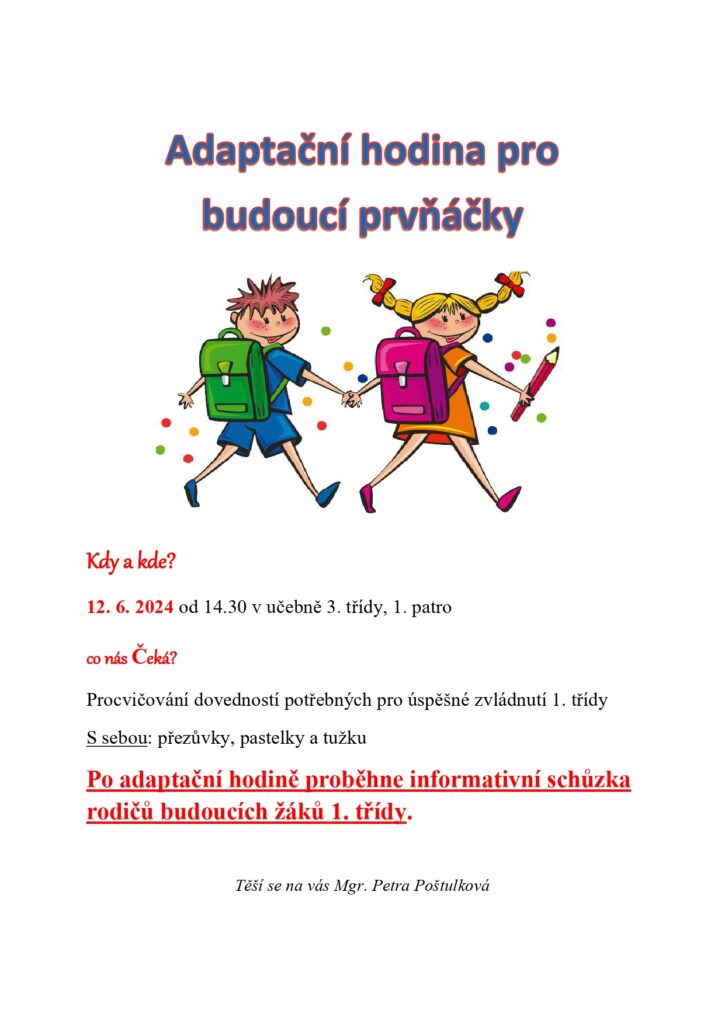 Adaptační hodina pro budoucí prvňáčky

Kdy a kde?

12. 6. 2024 od 14.30 v učebně 3. třídy, 1. patro

co nás Čeká?

Procvičování dovedností potřebných pro úspěšné zvládnutí 1. třídy

S sebou: přezůvky, pastelky a tužku

Po adaptační hodině proběhne informativní schůzka rodičů budoucích žáků 1. třídy.

Těší se na vás Mgr. Petra Poštulková